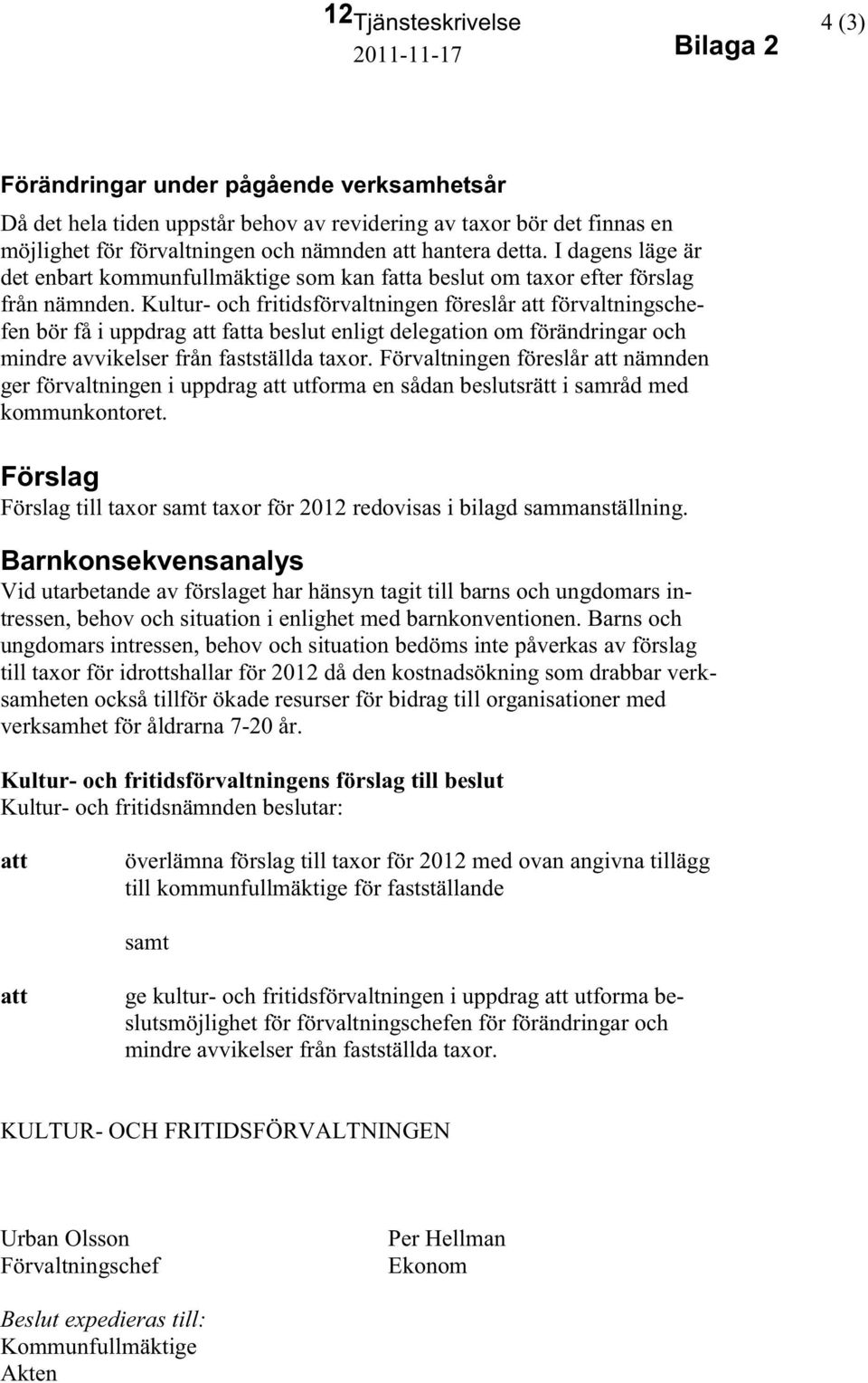 12 Tjänsteskrivelse 2011-11-17 Bilaga 2 4 (3)

Förändringar under pågående verksamhetsår
Då det hela tiden uppstår behov av revidering av taxor bör det finnas en möjlighet för förvaltningen och nämnden att hantera detta. I dagens läge är det enbart kommunfullmäktige som kan fatta beslut om taxor efter förslag från nämnden. Kultur- och fritidsförvaltningen föreslår att förvaltningschefen bör få i uppdrag att fatta beslut enligt delegation om förändringar och mindre avvikelser från fastställda taxor. Förvaltningen föreslår att nämnden ger förvaltningen i uppdrag att utforma en sådan beslutsrätt i samråd med kommunkontoret.

Förslag
Förslag till taxor samt taxor för 2012 redovisas i bilagd sammanställning.

Barnkonsekvensanalys
Vid utarbetande av förslaget har hänsyn tagit till barns och ungdomars intressen, behov och situation i enlighet med barnkonventionen. Barns och ungdomars intressen, behov och situation bedöms inte påverkas av förslag till taxor för idrottshallar för 2012 då den kostnadsökning som drabbar verksamheten också tillför ökade resurser för bidrag till organisationer med verksamhet för åldrarna 7-20 år.

Kultur- och fritidsförvaltningens förslag till beslut
Kultur- och fritidsnämnden beslutar:

att överlämna förslag till taxor för 2012 med ovan angivna tillägg till kommunfullmäktige för fastställande

samt

att ge kultur- och fritidsförvaltningen i uppdrag att utforma beslutsmöjlighet för förvaltningschefen för förändringar och mindre avvikelser från fastställda taxor.

KULTUR- OCH FRITIDSFÖRVALTNINGEN

Urban Olsson
Förvaltningschef

Per Hellman
Ekonom

Beslut expedieras till:
Kommunfullmäktige
Akten